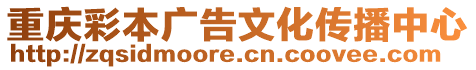 重庆彩本广告文化传播中心
http://zqsidmoore.cn.coovee.com